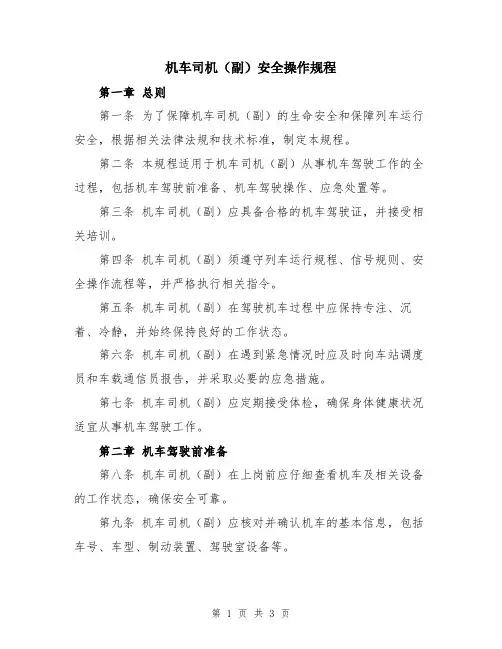 机车司机（副）安全操作规程

第一章 总则

第一条 为了保障机车司机（副）的生命安全和保障列车运行安全，根据相关法律法规和技术标准，制定本规程。

第二条 本规程适用于机车司机（副）从事机车驾驶工作的全过程，包括机车驾驶前准备、机车驾驶操作、应急处置等。

第三条 机车司机（副）应具备合格的机车驾驶证，并接受相关培训。

第四条 机车司机（副）须遵守列车运行规程、信号规则、安全操作流程等，并严格执行相关指令。

第五条 机车司机（副）在驾驶机车过程中应保持专注、沉着、冷静，并始终保持良好的工作状态。

第六条 机车司机（副）在遇到紧急情况时应及时向车站调度员和车载通信员报告，并采取必要的应急措施。

第七条 机车司机（副）应定期接受体检，确保身体健康状况适宜从事机车驾驶工作。

第二章 机车驾驶前准备

第八条 机车司机（副）在上岗前应仔细查看机车及相关设备的工作状态，确保安全可靠。

第九条 机车司机（副）应核对并确认机车的基本信息，包括车号、车型、制动装置、驾驶室设备等。

第 1 页 共 3 页